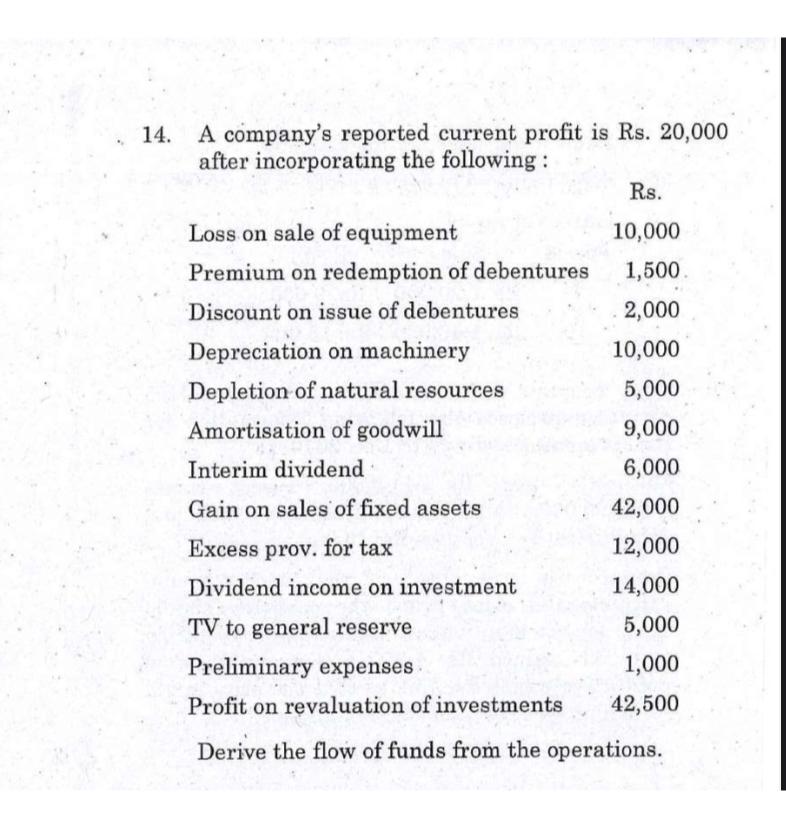 14. A company's reported current profit is Rs. 20,000 after incorporating the following :

| | Rs. |
|---|---|
| Loss on sale of equipment | 10,000 |
| Premium on redemption of debentures | 1,500 |
| Discount on issue of debentures | 2,000 |
| Depreciation on machinery | 10,000 |
| Depletion of natural resources | 5,000 |
| Amortisation of goodwill | 9,000 |
| Interim dividend | 6,000 |
| Gain on sales of fixed assets | 42,000 |
| Excess prov. for tax | 12,000 |
| Dividend income on investment | 14,000 |
| TV to general reserve | 5,000 |
| Preliminary expenses | 1,000 |
| Profit on revaluation of investments | 42,500 |

Derive the flow of funds from the operations.